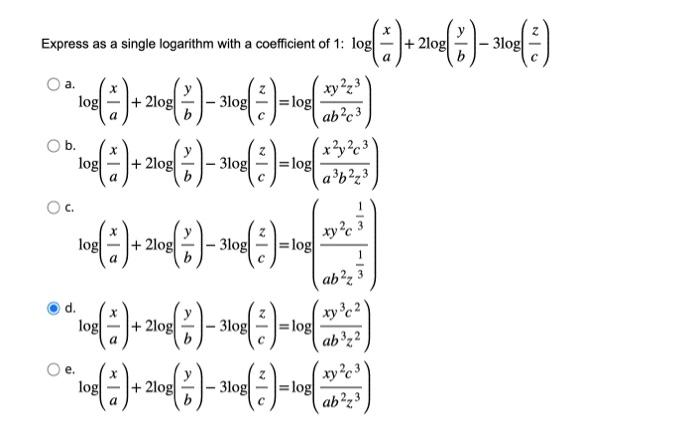 Express as a single logarithm with a coefficient of 1: $\log\left(\frac{x}{a}\right)+2\log\left(\frac{y}{b}\right)-3\log\left(\frac{z}{c}\right)$

a. $\log\left(\frac{x}{a}\right)+2\log\left(\frac{y}{b}\right)-3\log\left(\frac{z}{c}\right)=\log\left(\frac{xy^2z^3}{ab^2c^3}\right)$

b. $\log\left(\frac{x}{a}\right)+2\log\left(\frac{y}{b}\right)-3\log\left(\frac{z}{c}\right)=\log\left(\frac{x^2y^2c^3}{a^3b^2z^3}\right)$

c. $\log\left(\frac{x}{a}\right)+2\log\left(\frac{y}{b}\right)-3\log\left(\frac{z}{c}\right)=\log\left(\frac{xy^2c^{\frac{1}{3}}}{ab^2z^{\frac{1}{3}}}\right)$

d. $\log\left(\frac{x}{a}\right)+2\log\left(\frac{y}{b}\right)-3\log\left(\frac{z}{c}\right)=\log\left(\frac{xy^3c^2}{ab^3z^2}\right)$

e. $\log\left(\frac{x}{a}\right)+2\log\left(\frac{y}{b}\right)-3\log\left(\frac{z}{c}\right)=\log\left(\frac{xy^2c^3}{ab^2z^3}\right)$